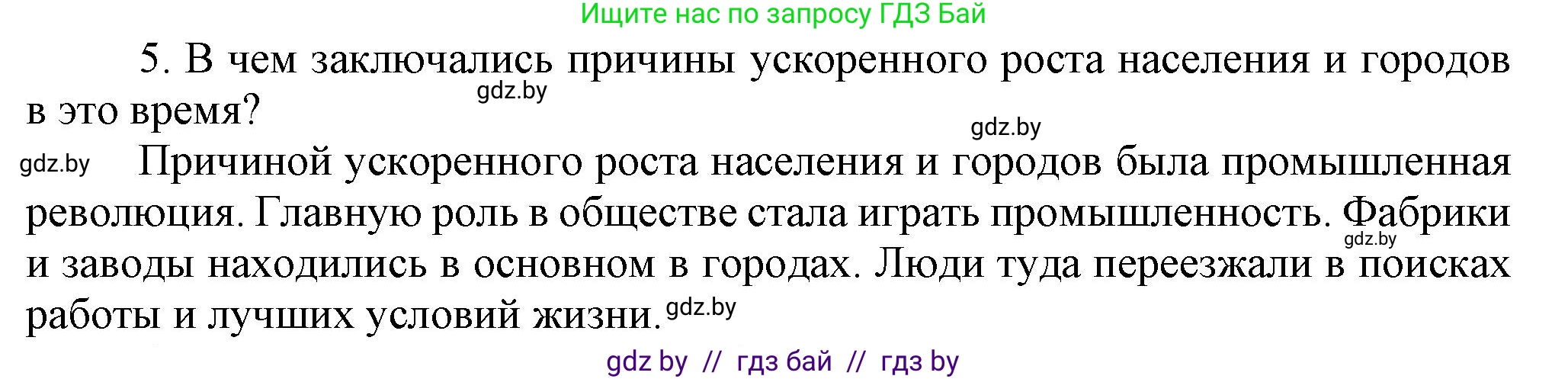 Ищите нас по запросу ГДЗ Бай

5. В чем заключались причины ускоренного роста населения и городов в это время? gdz.by

gdz.by

gdz.by Причиной ускоренного роста населения и городов была промышленная революция. Главную роль в обществе стала играть промышленность. Фабрики и заводы находились в основном в городах. Люди туда переезжали в поисках работы и лучших условий жизни. gdz.by gdz.by

gdz by // гдз бай // гдз by